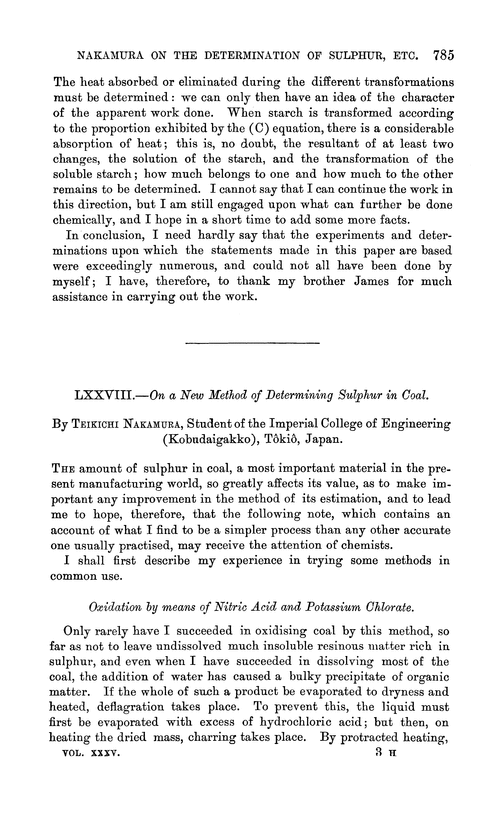 NAKAMURA ON THE DETERMINATION OF SULPHUR, ETC. 785

The heat absorbed or eliminated during the different transformations must be determined: we can only then have an idea of the character of the apparent work done. When starch is transformed according to the proportion exhibited by the (C) equation, there is a considerable absorption of heat; this is, no doubt, the resultant of at least two changes, the solution of the starch, and the transformation of the soluble starch; how much belongs to one and how much to the other remains to be determined. I cannot say that I can continue the work in this direction, but I am still engaged upon what can further be done chemically, and I hope in a short time to add some more facts.

In conclusion, I need hardly say that the experiments and determinations upon which the statements made in this paper are based were exceedingly numerous, and could not all have been done by myself; I have, therefore, to thank my brother James for much assistance in carrying out the work.

LXXVIII.—On a New Method of Determining Sulphur in Coal.

By Teikichi Nakamura, Student of the Imperial College of Engineering (Kobudaigakko), Tôkiô, Japan.

The amount of sulphur in coal, a most important material in the present manufacturing world, so greatly affects its value, as to make important any improvement in the method of its estimation, and to lead me to hope, therefore, that the following note, which contains an account of what I find to be a simpler process than any other accurate one usually practised, may receive the attention of chemists.

I shall first describe my experience in trying some methods in common use.

Oxidation by means of Nitric Acid and Potassium Chlorate.

Only rarely have I succeeded in oxidising coal by this method, so far as not to leave undissolved much insoluble resinous matter rich in sulphur, and even when I have succeeded in dissolving most of the coal, the addition of water has caused a bulky precipitate of organic matter. If the whole of such a product be evaporated to dryness and heated, deflagration takes place. To prevent this, the liquid must first be evaporated with excess of hydrochloric acid; but then, on heating the dried mass, charring takes place. By protracted heating,

VOL. XXXV. 3 H